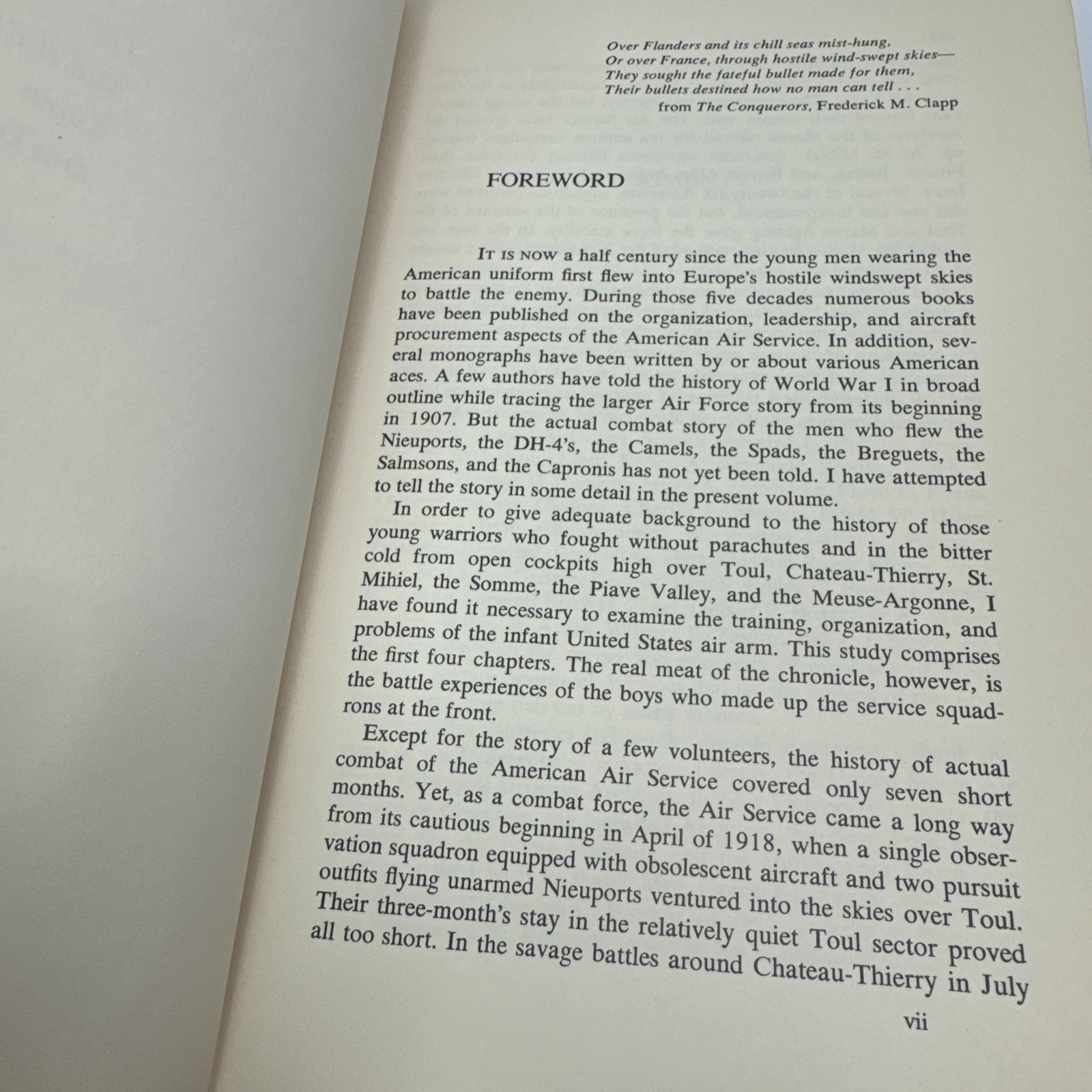 Over Flanders and its chill seas mist-hung,
Or over France, through hostile wind-swept skies—
They sought the fateful bullet made for them,
Their bullets destined how no man can tell . . .
from The Conquerors, Frederick M. Clapp

FOREWORD

IT IS NOW a half century since the young men wearing the American uniform first flew into Europe's hostile windswept skies to battle the enemy. During those five decades numerous books have been published on the organization, leadership, and aircraft procurement aspects of the American Air Service. In addition, several monographs have been written by or about various American aces. A few authors have told the history of World War I in broad outline while tracing the larger Air Force story from its beginning in 1907. But the actual combat story of the men who flew the Nieuports, the DH-4's, the Camels, the Spads, the Breguets, the Salmsons, and the Capronis has not yet been told. I have attempted to tell the story in some detail in the present volume.

In order to give adequate background to the history of those young warriors who fought without parachutes and in the bitter cold from open cockpits high over Toul, Chateau-Thierry, St. Mihiel, the Somme, the Piave Valley, and the Meuse-Argonne, I have found it necessary to examine the training, organization, and problems of the infant United States air arm. This study comprises the first four chapters. The real meat of the chronicle, however, is the battle experiences of the boys who made up the service squadrons at the front.

Except for the story of a few volunteers, the history of actual combat of the American Air Service covered only seven short months. Yet, as a combat force, the Air Service came a long way from its cautious beginning in April of 1918, when a single observation squadron equipped with obsolescent aircraft and two pursuit outfits flying unarmed Nieuports ventured into the skies over Toul. Their three-month's stay in the relatively quiet Toul sector proved all too short. In the savage battles around Chateau-Thierry in July

vii